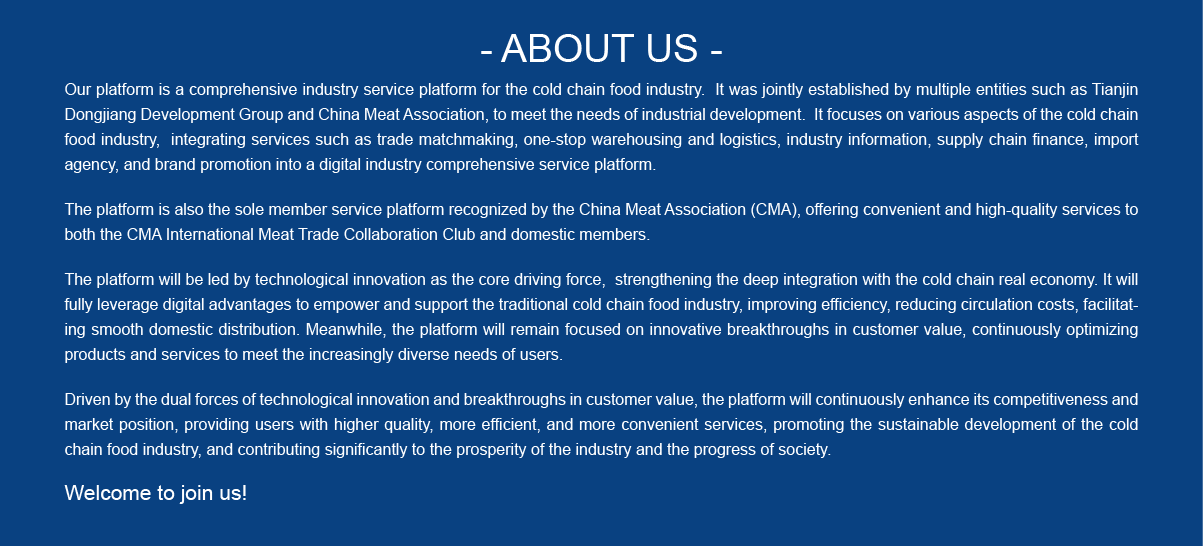 - ABOUT US -

Our platform is a comprehensive industry service platform for the cold chain food industry. It was jointly established by multiple entities such as Tianjin Dongjiang Development Group and China Meat Association, to meet the needs of industrial development. It focuses on various aspects of the cold chain food industry, integrating services such as trade matchmaking, one-stop warehousing and logistics, industry information, supply chain finance, import agency, and brand promotion into a digital industry comprehensive service platform.

The platform is also the sole member service platform recognized by the China Meat Association (CMA), offering convenient and high-quality services to both the CMA International Meat Trade Collaboration Club and domestic members.

The platform will be led by technological innovation as the core driving force, strengthening the deep integration with the cold chain real economy. It will fully leverage digital advantages to empower and support the traditional cold chain food industry, improving efficiency, reducing circulation costs, facilitating smooth domestic distribution. Meanwhile, the platform will remain focused on innovative breakthroughs in customer value, continuously optimizing products and services to meet the increasingly diverse needs of users.

Driven by the dual forces of technological innovation and breakthroughs in customer value, the platform will continuously enhance its competitiveness and market position, providing users with higher quality, more efficient, and more convenient services, promoting the sustainable development of the cold chain food industry, and contributing significantly to the prosperity of the industry and the progress of society.

Welcome to join us!